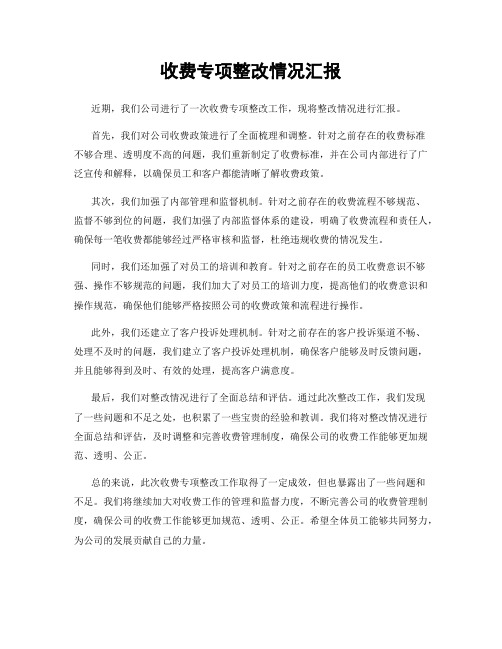 收费专项整改情况汇报

近期，我们公司进行了一次收费专项整改工作，现将整改情况进行汇报。

首先，我们对公司收费政策进行了全面梳理和调整。针对之前存在的收费标准不够合理、透明度不高的问题，我们重新制定了收费标准，并在公司内部进行了广泛宣传和解释，以确保员工和客户都能清晰了解收费政策。

其次，我们加强了内部管理和监督机制。针对之前存在的收费流程不够规范、监督不够到位的问题，我们加强了内部监督体系的建设，明确了收费流程和责任人，确保每一笔收费都能够经过严格审核和监督，杜绝违规收费的情况发生。

同时，我们还加强了对员工的培训和教育。针对之前存在的员工收费意识不够强、操作不够规范的问题，我们加大了对员工的培训力度，提高他们的收费意识和操作规范，确保他们能够严格按照公司的收费政策和流程进行操作。

此外，我们还建立了客户投诉处理机制。针对之前存在的客户投诉渠道不畅、处理不及时的问题，我们建立了客户投诉处理机制，确保客户能够及时反馈问题，并且能够得到及时、有效的处理，提高客户满意度。

最后，我们对整改情况进行了全面总结和评估。通过此次整改工作，我们发现了一些问题和不足之处，也积累了一些宝贵的经验和教训。我们将对整改情况进行全面总结和评估，及时调整和完善收费管理制度，确保公司的收费工作能够更加规范、透明、公正。

总的来说，此次收费专项整改工作取得了一定成效，但也暴露出了一些问题和不足。我们将继续加大对收费工作的管理和监督力度，不断完善公司的收费管理制度，确保公司的收费工作能够更加规范、透明、公正。希望全体员工能够共同努力，为公司的发展贡献自己的力量。